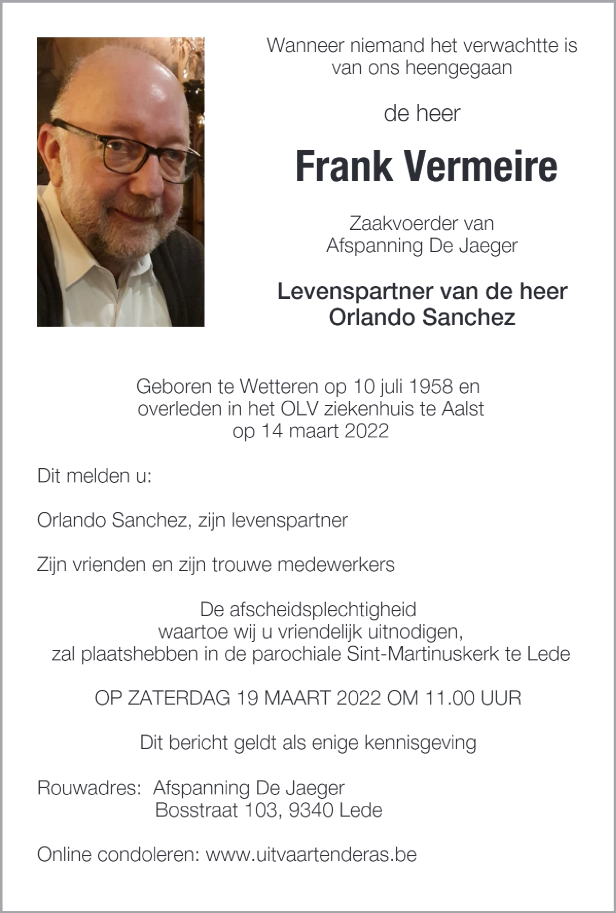 Wanneer niemand het verwachtte is van ons heengegaan

de heer

Frank Vermeire

Zaakvoerder van Afspanning De Jaeger

Levenspartner van de heer Orlando Sanchez

Geboren te Wetteren op 10 juli 1958 en overleden in het OLV ziekenhuis te Aalst op 14 maart 2022

Dit melden u:

Orlando Sanchez, zijn levenspartner

Zijn vrienden en zijn trouwe medewerkers

De afscheidsplechtigheid waartoe wij u vriendelijk uitnodigen, zal plaatshebben in de parochiale Sint-Martinuskerk te Lede

OP ZATERDAG 19 MAART 2022 OM 11.00 UUR

Dit bericht geldt als enige kennisgeving

Rouwadres: Afspanning De Jaeger
Bosstraat 103, 9340 Lede

Online condoleren: www.uitvaartenderas.be